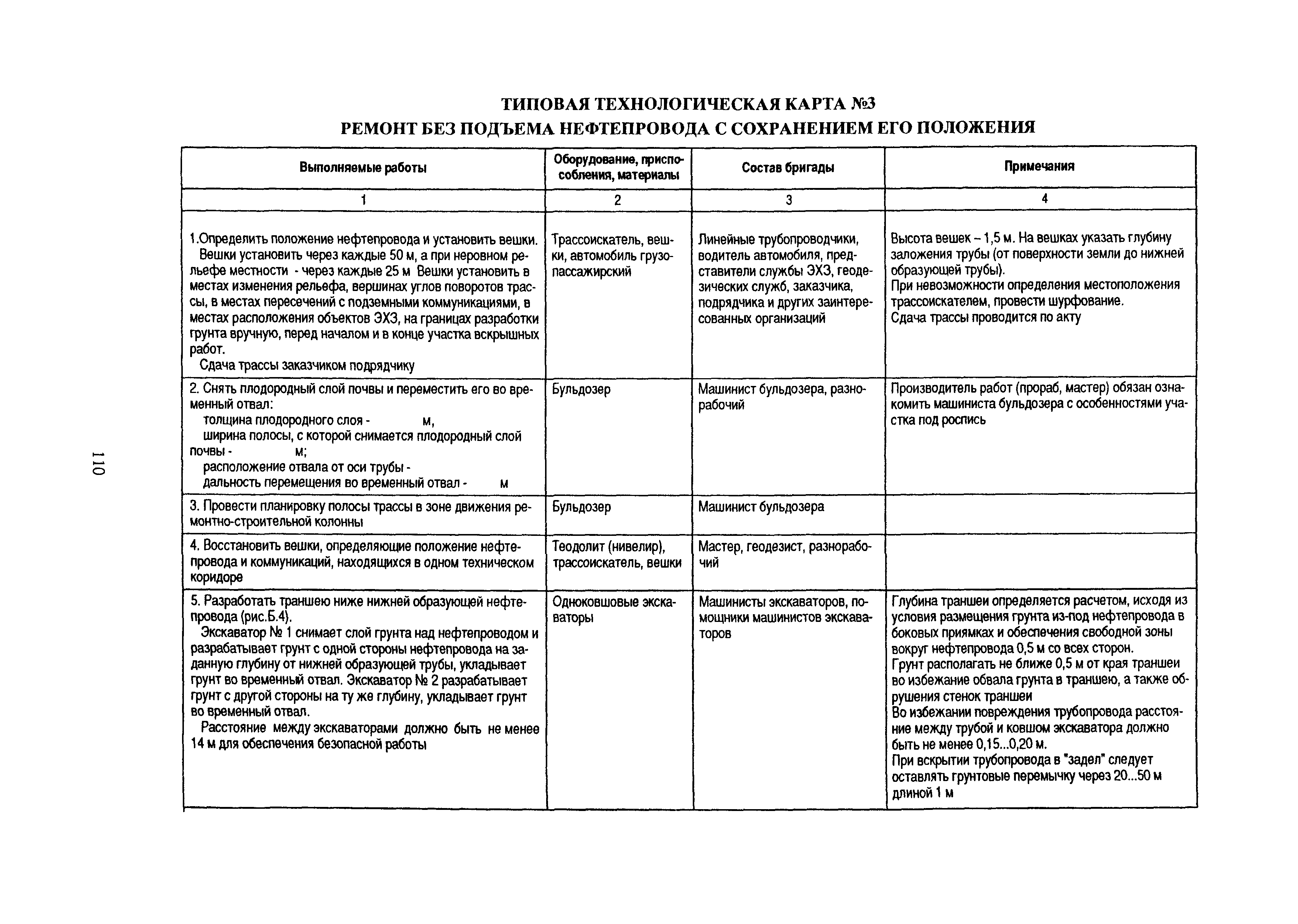 ТИПОВАЯ ТЕХНОЛОГИЧЕСКАЯ КАРТА №3
РЕМОНТ БЕЗ ПОДЪЕМА НЕФТЕПРОВОДА С СОХРАНЕНИЕМ ЕГО ПОЛОЖЕНИЯ

| Выполняемые работы | Оборудование, приспособления, материалы | Состав бригады | Примечания |
|---|---|---|---|
| 1 | 2 | 3 | 4 |
| 1.Определить положение нефтепровода и установить вешки. Вешки установить через каждые 50 м, а при неровном рельефе местности - через каждые 25 м Вешки установить в местах изменения рельефа, вершинах углов поворотов трассы, в местах пересечений с подземными коммуникациями, в местах расположения объектов ЭХЗ, на границах разработки грунта вручную, перед началом и в конце участка вскрышных работ. Сдача трассы заказчиком подрядчику | Трассоискатель, вешки, автомобиль грузопассажирский | Линейные трубопроводчики, водитель автомобиля, представители службы ЭХЗ, геодезических служб, заказчика, подрядчика и других заинтересованных организаций | Высота вешек – 1,5 м. На вешках указать глубину заложения трубы (от поверхности земли до нижней образующей трубы). При невозможности определения местоположения трассоискателем, провести шурфование. Сдача трассы проводится по акту |
| 2. Снять плодородный слой почвы и переместить его во временный отвал: толщина плодородного слоя - м, ширина полосы, с которой снимается плодородный слой почвы - м; расположение отвала от оси трубы - дальность перемещения во временный отвал - м | Бульдозер | Машинист бульдозера, разнорабочий | Производитель работ (прораб, мастер) обязан ознакомить машиниста бульдозера с особенностями участка под роспись |
| 3. Провести планировку полосы трассы в зоне движения ремонтно-строительной колонны | Бульдозер | Машинист бульдозера | |
| 4. Восстановить вешки, определяющие положение нефтепровода и коммуникаций, находящихся в одном техническом коридоре | Теодолит (нивелир), трассоискатель, вешки | Мастер, геодезист, разнорабочий | |
| 5. Разработать траншею ниже нижней образующей нефтепровода (рис.Б.4). Экскаватор № 1 снимает слой грунта над нефтепроводом и разрабатывает грунт с одной стороны нефтепровода на заданную глубину от нижней образующей трубы, укладывает грунт во временный отвал. Экскаватор № 2 разрабатывает грунт с другой стороны на ту же глубину, укладывает грунт во временный отвал. Расстояние между экскаваторами должно быть не менее 14 м для обеспечения безопасной работы | Одноковшовые экскаваторы | Машинисты экскаваторов, помощники машинистов экскаваторов | Глубина траншеи определяется расчетом, исходя из условия размещения грунта из-под нефтепровода в боковых приямках и обеспечения свободной зоны вокруг нефтепровода 0,5 м со всех сторон. Грунт располагать не ближе 0,5 м от края траншеи во избежание обвала грунта в траншею, а также обрушения стенок траншеи Во избежании повреждения трубопровода расстояние между трубой и ковшом экскаватора должно быть не менее 0,15...0,20 м. При вскрытии трубопровода в "задел" следует оставлять грунтовые перемычку через 20...50 м длиной 1 м |

110